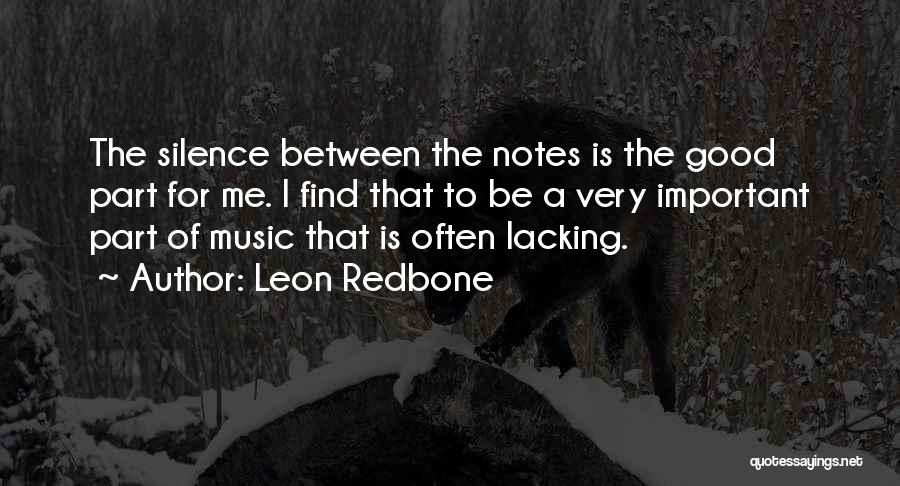 The silence between the notes is the good part for me. I find that to be a very important part of music that is often lacking.
~ Author: Leon Redbone

quotessayings.net